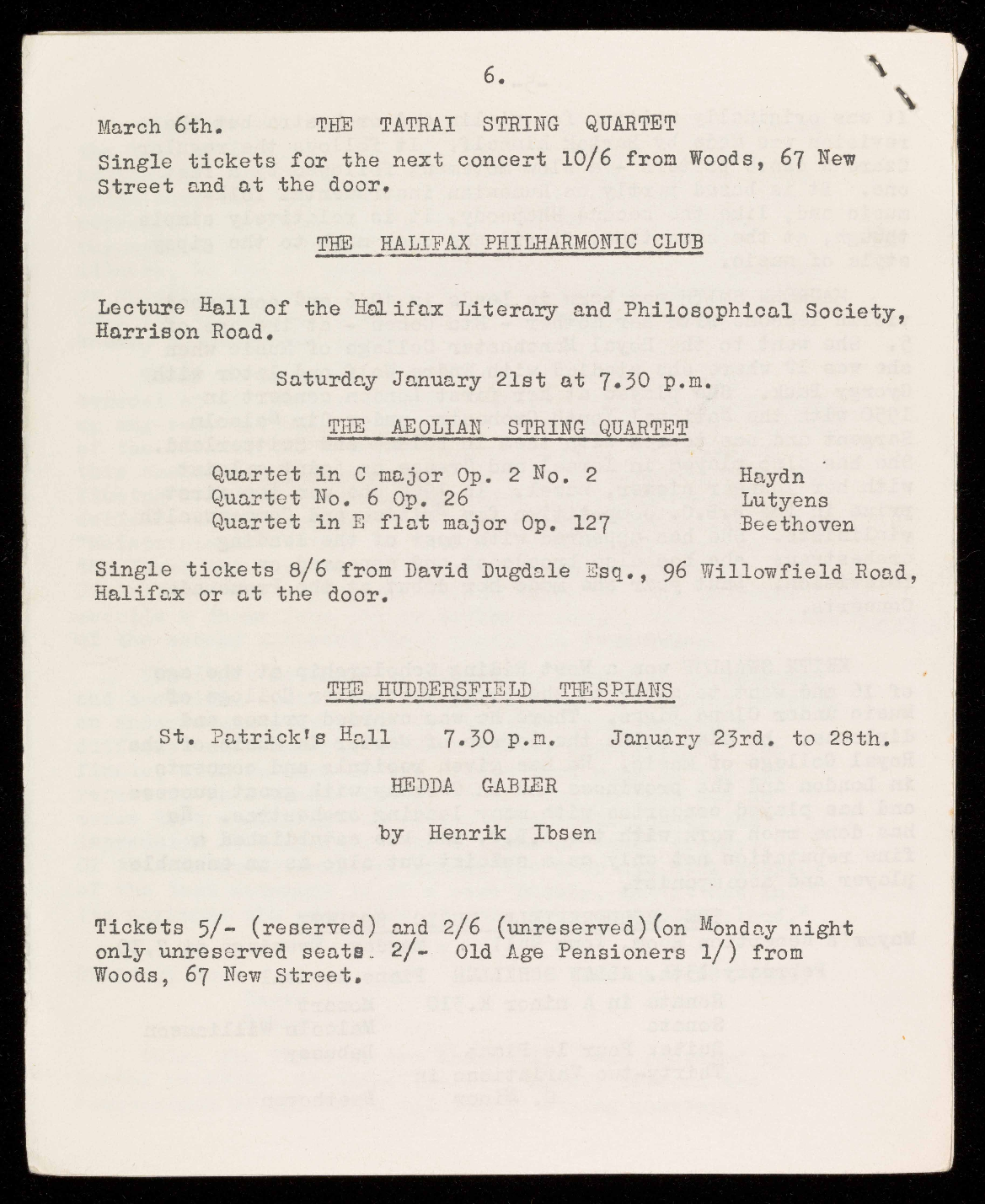 6.

March 6th. THE TATRAI STRING QUARTET

Single tickets for the next concert 10/6 from Woods, 67 New Street and at the door.

THE HALIFAX PHILHARMONIC CLUB

Lecture Hall of the Halifax Literary and Philosophical Society, Harrison Road.

Saturday January 21st at 7.30 p.m.

THE AEOLIAN STRING QUARTET

| | |
|---|---|
| Quartet in C major Op. 2 No. 2 | Haydn |
| Quartet No. 6 Op. 26 | Lutyens |
| Quartet in E flat major Op. 127 | Beethoven |

Single tickets 8/6 from David Dugdale Esq., 96 Willowfield Road, Halifax or at the door.

THE HUDDERSFIELD THESPIANS

St. Patrick's Hall 7.30 p.m. January 23rd. to 28th.

HEDDA GABLER

by Henrik Ibsen

Tickets 5/- (reserved) and 2/6 (unreserved)(on Monday night only unreserved seats. 2/- Old Age Pensioners 1/) from Woods, 67 New Street.